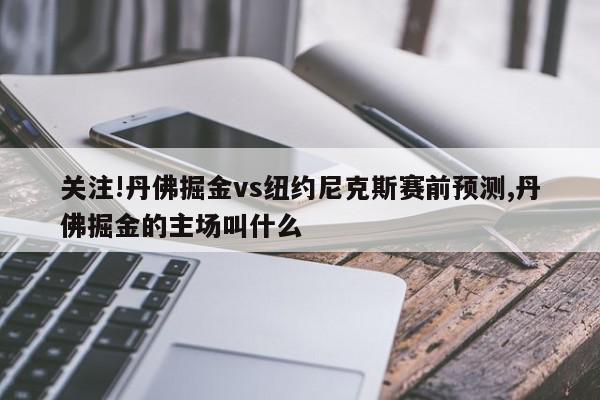 关注!丹佛掘金vs纽约尼克斯赛前预测,丹佛掘金的主场叫什么